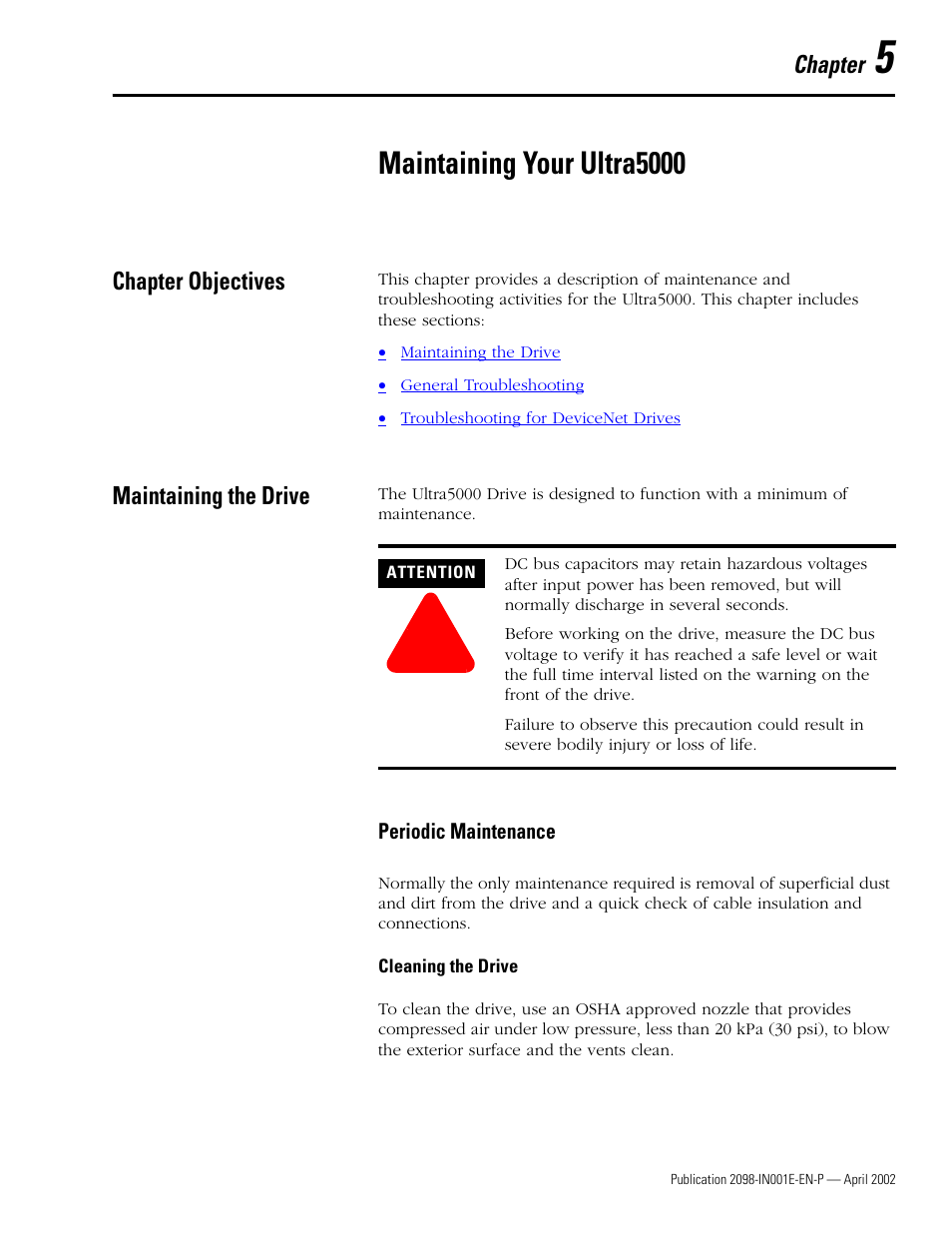 Chapter 5

Maintaining Your Ultra5000

Chapter Objectives

This chapter provides a description of maintenance and troubleshooting activities for the Ultra5000. This chapter includes these sections:

• Maintaining the Drive
• General Troubleshooting
• Troubleshooting for DeviceNet Drives

Maintaining the Drive

The Ultra5000 Drive is designed to function with a minimum of maintenance.

ATTENTION

DC bus capacitors may retain hazardous voltages after input power has been removed, but will normally discharge in several seconds.

Before working on the drive, measure the DC bus voltage to verify it has reached a safe level or wait the full time interval listed on the warning on the front of the drive.

Failure to observe this precaution could result in severe bodily injury or loss of life.

Periodic Maintenance

Normally the only maintenance required is removal of superficial dust and dirt from the drive and a quick check of cable insulation and connections.

Cleaning the Drive

To clean the drive, use an OSHA approved nozzle that provides compressed air under low pressure, less than 20 kPa (30 psi), to blow the exterior surface and the vents clean.

Publication 2098-IN001E-EN-P — April 2002